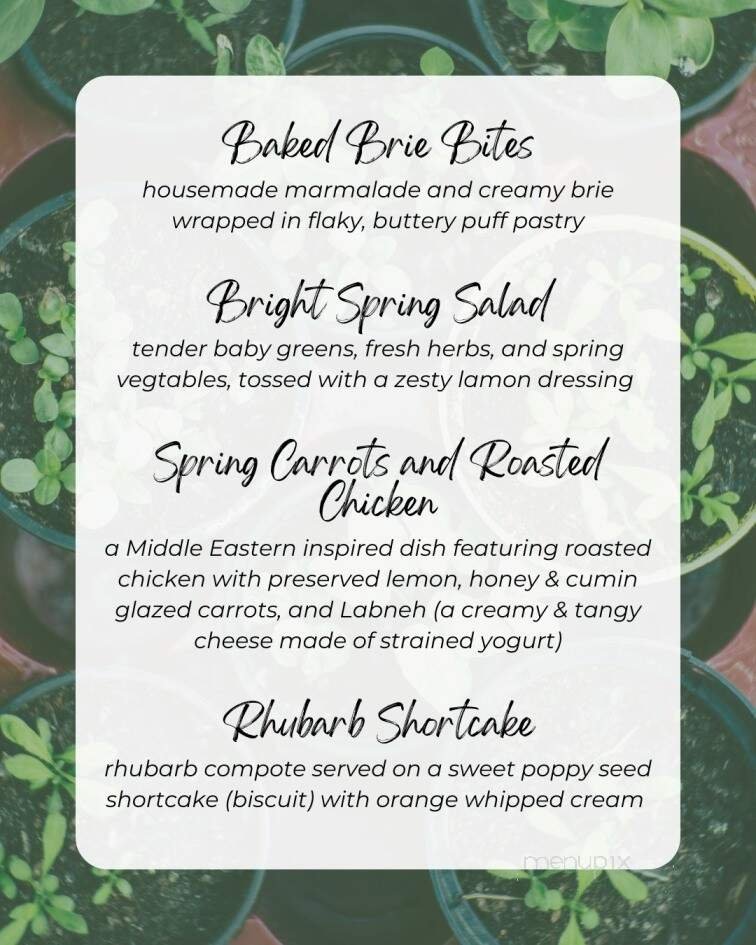 Baked Brie Bites

housemade marmalade and creamy brie wrapped in flaky, buttery puff pastry

Bright Spring Salad

tender baby greens, fresh herbs, and spring vegtables, tossed with a zesty lamon dressing

Spring Carrots and Roasted Chicken

a Middle Eastern inspired dish featuring roasted chicken with preserved lemon, honey & cumin glazed carrots, and Labneh (a creamy & tangy cheese made of strained yogurt)

Rhubarb Shortcake

rhubarb compote served on a sweet poppy seed shortcake (biscuit) with orange whipped cream

menupix